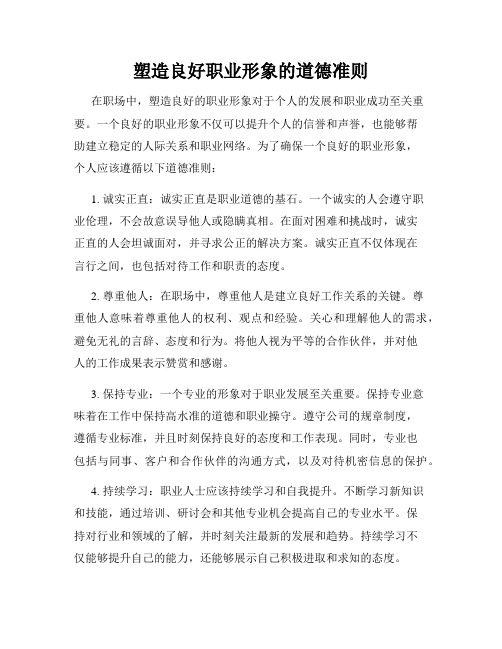 塑造良好职业形象的道德准则

在职场中，塑造良好的职业形象对于个人的发展和职业成功至关重要。一个良好的职业形象不仅可以提升个人的信誉和声誉，也能够帮助建立稳定的人际关系和职业网络。为了确保一个良好的职业形象，个人应该遵循以下道德准则：

1. 诚实正直：诚实正直是职业道德的基石。一个诚实的人会遵守职业伦理，不会故意误导他人或隐瞒真相。在面对困难和挑战时，诚实正直的人会坦诚面对，并寻求公正的解决方案。诚实正直不仅体现在言行之间，也包括对待工作和职责的态度。

2. 尊重他人：在职场中，尊重他人是建立良好工作关系的关键。尊重他人意味着尊重他人的权利、观点和经验。关心和理解他人的需求，避免无礼的言辞、态度和行为。将他人视为平等的合作伙伴，并对他人的工作成果表示赞赏和感谢。

3. 保持专业：一个专业的形象对于职业发展至关重要。保持专业意味着在工作中保持高水准的道德和职业操守。遵守公司的规章制度，遵循专业标准，并且时刻保持良好的态度和工作表现。同时，专业也包括与同事、客户和合作伙伴的沟通方式，以及对待机密信息的保护。

4. 持续学习：职业人士应该持续学习和自我提升。不断学习新知识和技能，通过培训、研讨会和其他专业机会提高自己的专业水平。保持对行业和领域的了解，并时刻关注最新的发展和趋势。持续学习不仅能够提升自己的能力，还能够展示自己积极进取和求知的态度。